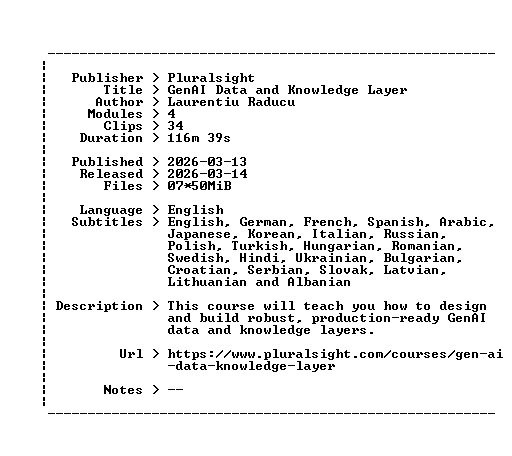 Publisher > Pluralsight
Title > GenAI Data and Knowledge Layer
Author > Laurentiu Raducu
Modules > 4
Clips > 34
Duration > 116m 39s

Published > 2026-03-13
Released > 2026-03-14
Files > 07*50MiB

Language > English
Subtitles > English, German, French, Spanish, Arabic, Japanese, Korean, Italian, Russian, Polish, Turkish, Hungarian, Romanian, Swedish, Hindi, Ukrainian, Bulgarian, Croatian, Serbian, Slovak, Latvian, Lithuanian and Albanian

Description > This course will teach you how to design and build robust, production-ready GenAI data and knowledge layers.

Url > https://www.pluralsight.com/courses/gen-ai-data-knowledge-layer

Notes > --